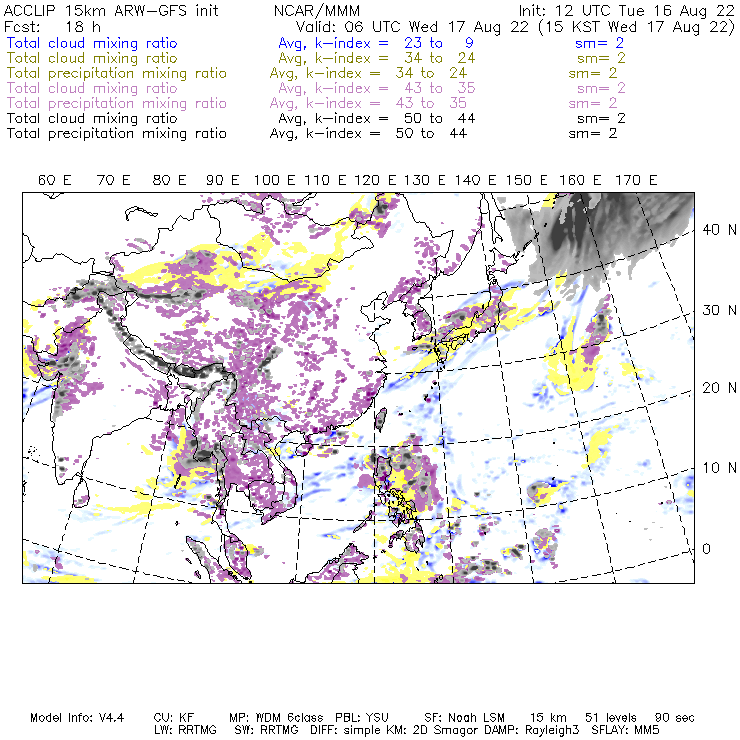 ACCLIP 15km ARW-GFS init NCAR/MMM Init: 12 UTC Tue 16 Aug 22
Fcst: 18 h Valid: 06 UTC Wed 17 Aug 22 (15 KST Wed 17 Aug 22)
Total cloud mixing ratio Avg, k-index = 23 to 9 sm= 2
Total cloud mixing ratio Avg, k-index = 34 to 24 sm= 2
Total precipitation mixing ratio Avg, k-index = 34 to 24 sm= 2
Total cloud mixing ratio Avg, k-index = 43 to 35 sm= 2
Total precipitation mixing ratio Avg, k-index = 43 to 35 sm= 2
Total cloud mixing ratio Avg, k-index = 50 to 44 sm= 2
Total precipitation mixing ratio Avg, k-index = 50 to 44 sm= 2

60 E 70 E 80 E 90 E 100 E 110 E 120 E 130 E 140 E 150 E 160 E 170 E

40 N
30 N
20 N
10 N
0

Model Info: V4.4 CU: KF MP: WDM 6class PBL: YSU SF: Noah LSM 15 km 51 levels 90 sec
LW: RRTMG SW: RRTMG DIFF: simple KM: 2D Smagor DAMP: Rayleigh3 SFLAY: MM5